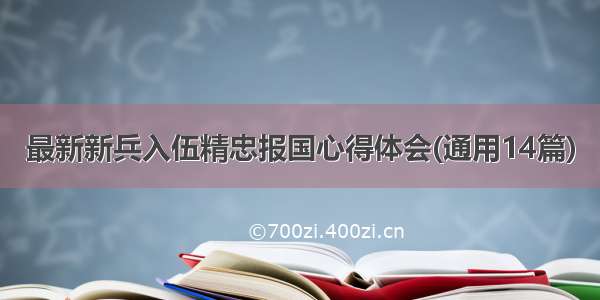 最新新兵入伍精忠报国心得体会(通用14篇)

©700zi.400zi.cn